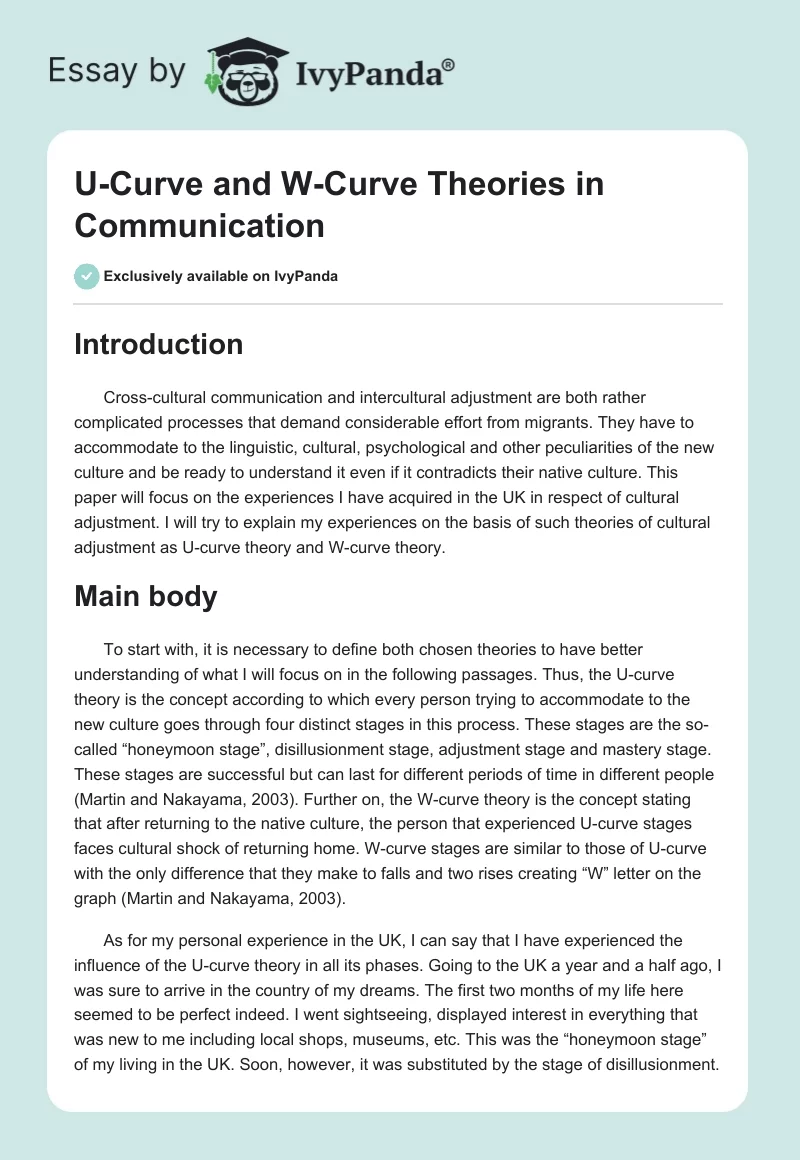 Essay by IvyPanda®

U-Curve and W-Curve Theories in Communication

Exclusively available on IvyPanda

Introduction

Cross-cultural communication and intercultural adjustment are both rather complicated processes that demand considerable effort from migrants. They have to accommodate to the linguistic, cultural, psychological and other peculiarities of the new culture and be ready to understand it even if it contradicts their native culture. This paper will focus on the experiences I have acquired in the UK in respect of cultural adjustment. I will try to explain my experiences on the basis of such theories of cultural adjustment as U-curve theory and W-curve theory.

Main body

To start with, it is necessary to define both chosen theories to have better understanding of what I will focus on in the following passages. Thus, the U-curve theory is the concept according to which every person trying to accommodate to the new culture goes through four distinct stages in this process. These stages are the so-called “honeymoon stage”, disillusionment stage, adjustment stage and mastery stage. These stages are successful but can last for different periods of time in different people (Martin and Nakayama, 2003). Further on, the W-curve theory is the concept stating that after returning to the native culture, the person that experienced U-curve stages faces cultural shock of returning home. W-curve stages are similar to those of U-curve with the only difference that they make to falls and two rises creating “W” letter on the graph (Martin and Nakayama, 2003).

As for my personal experience in the UK, I can say that I have experienced the influence of the U-curve theory in all its phases. Going to the UK a year and a half ago, I was sure to arrive in the country of my dreams. The first two months of my life here seemed to be perfect indeed. I went sightseeing, displayed interest in everything that was new to me including local shops, museums, etc. This was the “honeymoon stage” of my living in the UK. Soon, however, it was substituted by the stage of disillusionment.